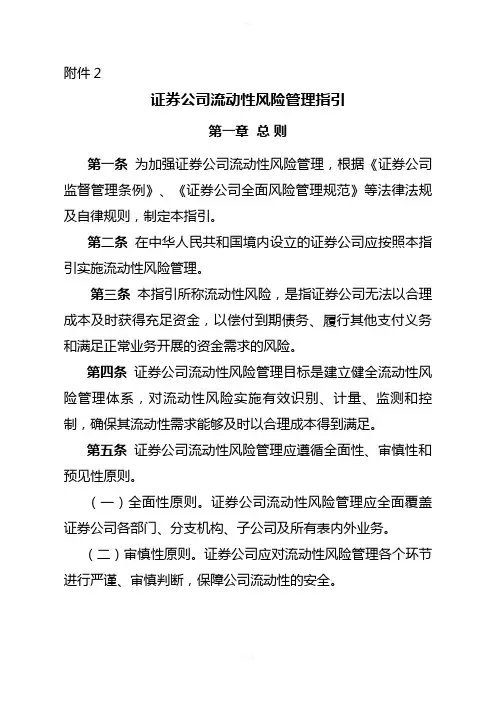 附件 2

证券公司流动性风险管理指引

第一章 总 则

第一条 为加强证券公司流动性风险管理，根据《证券公司监督管理条例》、《证券公司全面风险管理规范》等法律法规及自律规则，制定本指引。

第二条 在中华人民共和国境内设立的证券公司应按照本指引实施流动性风险管理。

第三条 本指引所称流动性风险，是指证券公司无法以合理成本及时获得充足资金，以偿付到期债务、履行其他支付义务和满足正常业务开展的资金需求的风险。

第四条 证券公司流动性风险管理目标是建立健全流动性风险管理体系，对流动性风险实施有效识别、计量、监测和控制，确保其流动性需求能够及时以合理成本得到满足。

第五条 证券公司流动性风险管理应遵循全面性、审慎性和预见性原则。

（一）全面性原则。证券公司流动性风险管理应全面覆盖证券公司各部门、分支机构、子公司及所有表内外业务。

（二）审慎性原则。证券公司应对流动性风险管理各个环节进行严谨、审慎判断，保障公司流动性的安全。